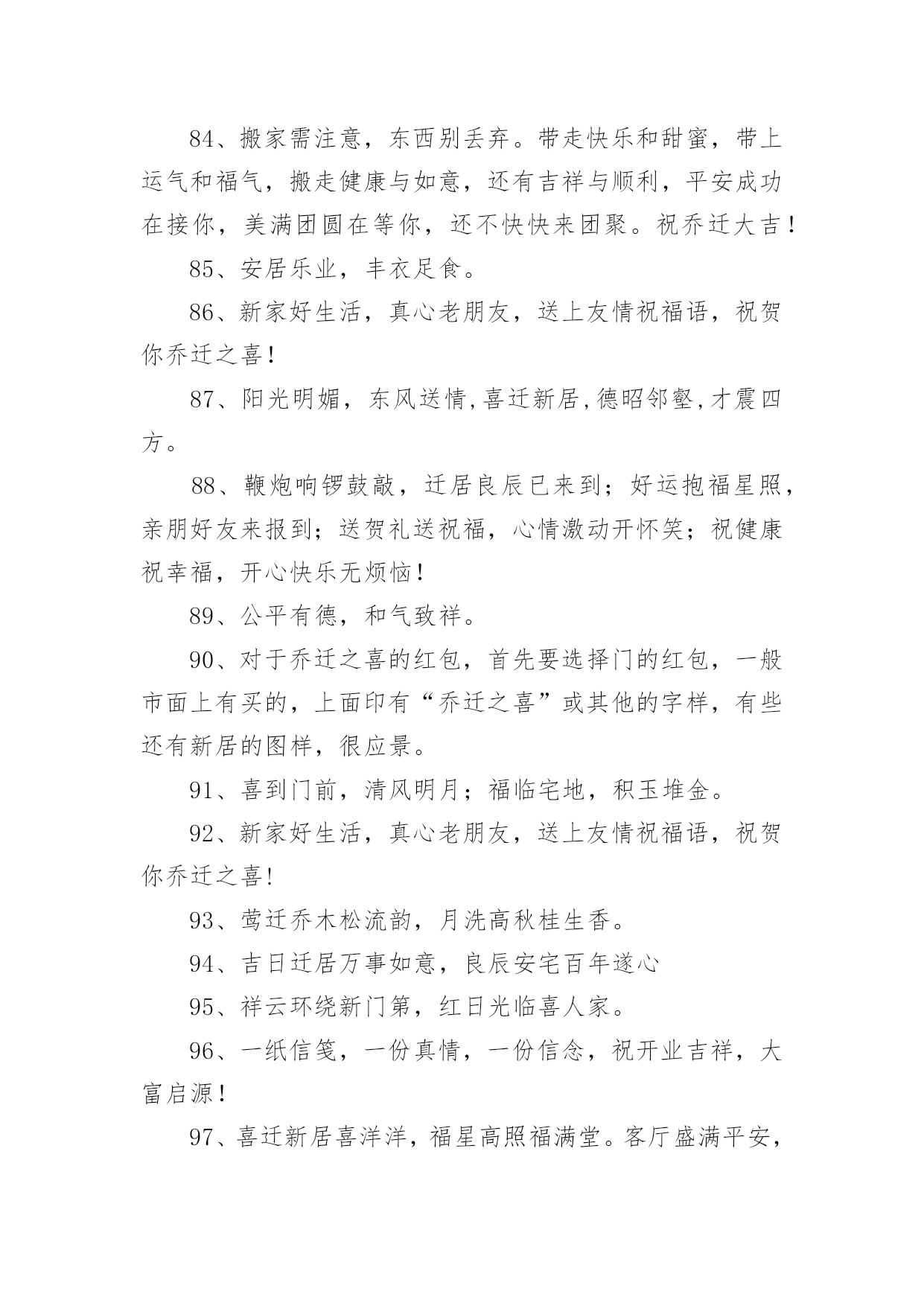 84、搬家需注意，东西别丢弃。带走快乐和甜蜜，带上运气和福气，搬走健康与如意，还有吉祥与顺利，平安成功在接你，美满团圆在等你，还不快快来团聚。祝乔迁大吉！

85、安居乐业，丰衣足食。

86、新家好生活，真心老朋友，送上友情祝福语，祝贺你乔迁之喜！

87、阳光明媚，东风送情,喜迁新居,德昭邻壑,才震四方。

88、鞭炮响锣鼓敲，迁居良辰已来到；好运抱福星照，亲朋好友来报到；送贺礼送祝福，心情激动开怀笑；祝健康祝幸福，开心快乐无烦恼！

89、公平有德，和气致祥。

90、对于乔迁之喜的红包，首先要选择门的红包，一般市面上有买的，上面印有“乔迁之喜”或其他的字样，有些还有新居的图样，很应景。

91、喜到门前，清风明月；福临宅地，积玉堆金。

92、新家好生活，真心老朋友，送上友情祝福语，祝贺你乔迁之喜!

93、莺迁乔木松流韵，月洗高秋桂生香。

94、吉日迁居万事如意，良辰安宅百年遂心

95、祥云环绕新门第，红日光临喜人家。

96、一纸信笺，一份真情，一份信念，祝开业吉祥，大富启源！

97、喜迁新居喜洋洋，福星高照福满堂。客厅盛满平安，